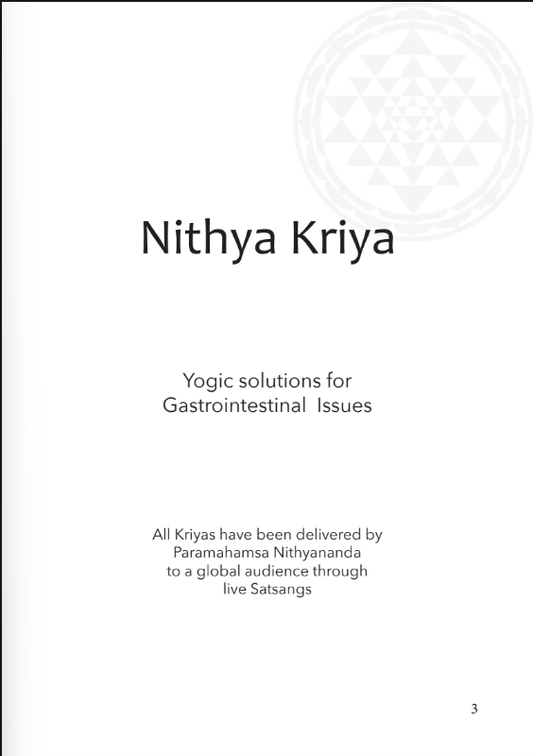 Nithya Kriya

Yogic solutions for Gastrointestinal Issues

All Kriyas have been delivered by Paramahamsa Nithyananda to a global audience through live Satsangs

3